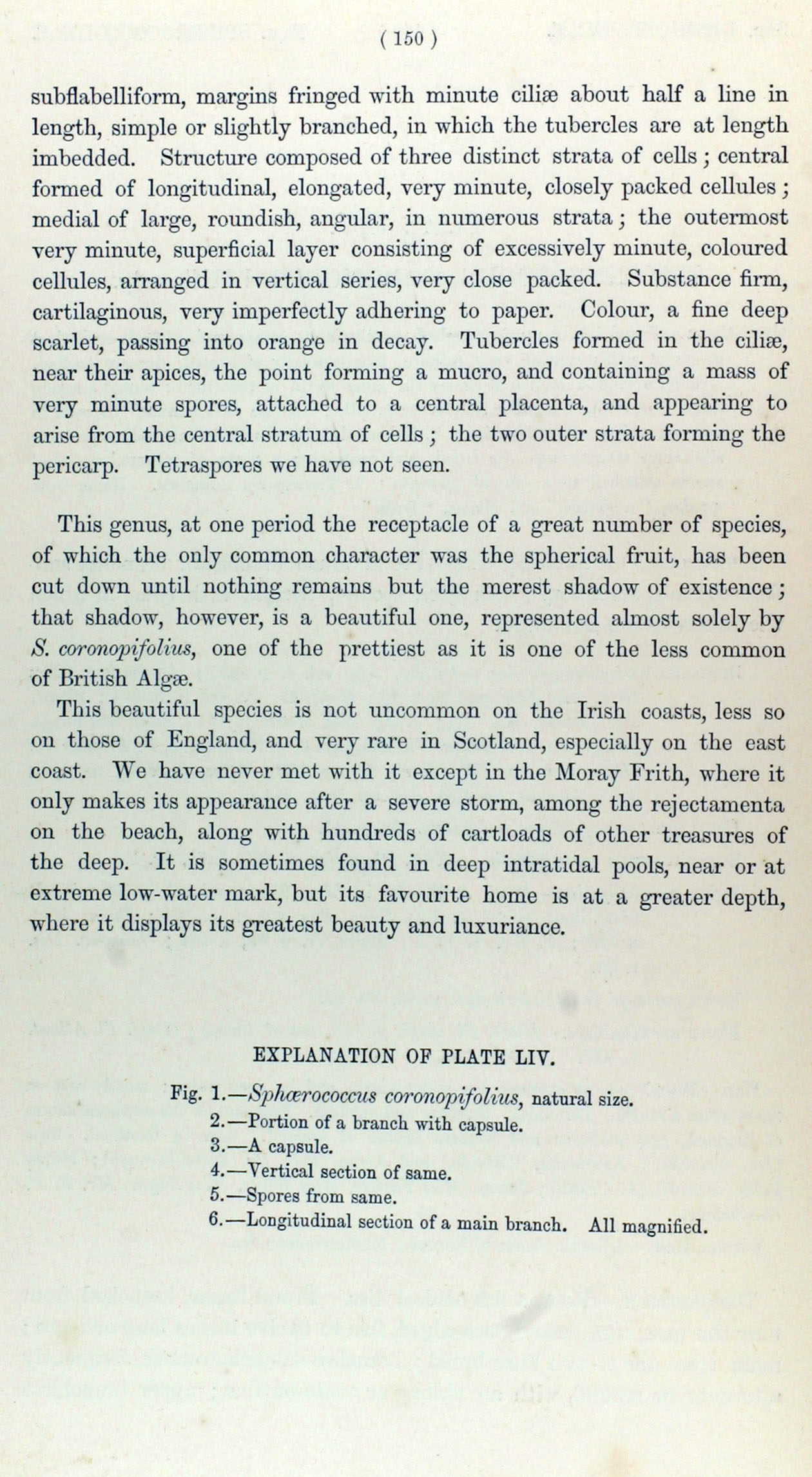 ( 150 )

subflabelliform, margins fringed with minute ciliæ about half a line in length, simple or slightly branched, in which the tubercles are at length imbedded. Structure composed of three distinct strata of cells; central formed of longitudinal, elongated, very minute, closely packed cellules; medial of large, roundish, angular, in numerous strata; the outermost very minute, superficial layer consisting of excessively minute, coloured cellules, arranged in vertical series, very close packed. Substance firm, cartilaginous, very imperfectly adhering to paper. Colour, a fine deep scarlet, passing into orange in decay. Tubercles formed in the ciliæ, near their apices, the point forming a mucro, and containing a mass of very minute spores, attached to a central placenta, and appearing to arise from the central stratum of cells; the two outer strata forming the pericarp. Tetraspores we have not seen.

This genus, at one period the receptacle of a great number of species, of which the only common character was the spherical fruit, has been cut down until nothing remains but the merest shadow of existence; that shadow, however, is a beautiful one, represented almost solely by S. coronopifolius, one of the prettiest as it is one of the less common of British Algæ.

This beautiful species is not uncommon on the Irish coasts, less so on those of England, and very rare in Scotland, especially on the east coast. We have never met with it except in the Moray Frith, where it only makes its appearance after a severe storm, among the rejectamenta on the beach, along with hundreds of cartloads of other treasures of the deep. It is sometimes found in deep intratidal pools, near or at extreme low-water mark, but its favourite home is at a greater depth, where it displays its greatest beauty and luxuriance.

EXPLANATION OF PLATE LIV.

Fig. 1.—Sphærococcus coronopifolius, natural size.
2.—Portion of a branch with capsule.
3.—A capsule.
4.—Vertical section of same.
5.—Spores from same.
6.—Longitudinal section of a main branch. All magnified.